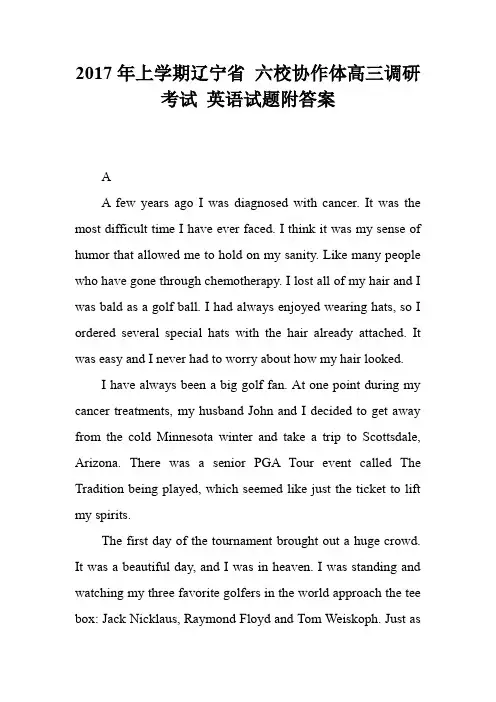 2017 年上学期辽宁省 六校协作体高三调研考试 英语试题附答案

A

A few years ago I was diagnosed with cancer. It was the most difficult time I have ever faced. I think it was my sense of humor that allowed me to hold on my sanity. Like many people who have gone through chemotherapy. I lost all of my hair and I was bald as a golf ball. I had always enjoyed wearing hats, so I ordered several special hats with the hair already attached. It was easy and I never had to worry about how my hair looked.

I have always been a big golf fan. At one point during my cancer treatments, my husband John and I decided to get away from the cold Minnesota winter and take a trip to Scottsdale, Arizona. There was a senior PGA Tour event called The Tradition being played, which seemed like just the ticket to lift my spirits.

The first day of the tournament brought out a huge crowd. It was a beautiful day, and I was in heaven. I was standing and watching my three favorite golfers in the world approach the tee box: Jack Nicklaus, Raymond Floyd and Tom Weiskoph. Just as